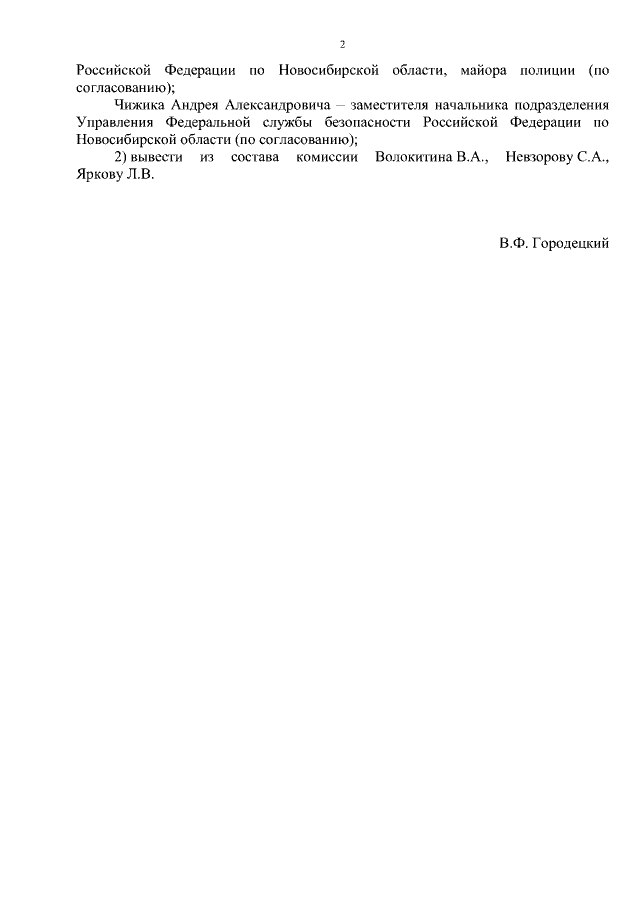 2

Российской Федерации по Новосибирской области, майора полиции (по согласованию);

Чижика Андрея Александровича – заместителя начальника подразделения Управления Федеральной службы безопасности Российской Федерации по Новосибирской области (по согласованию);

2) вывести из состава комиссии Волокитина В.А., Невзорову С.А., Яркову Л.В.

В.Ф. Городецкий